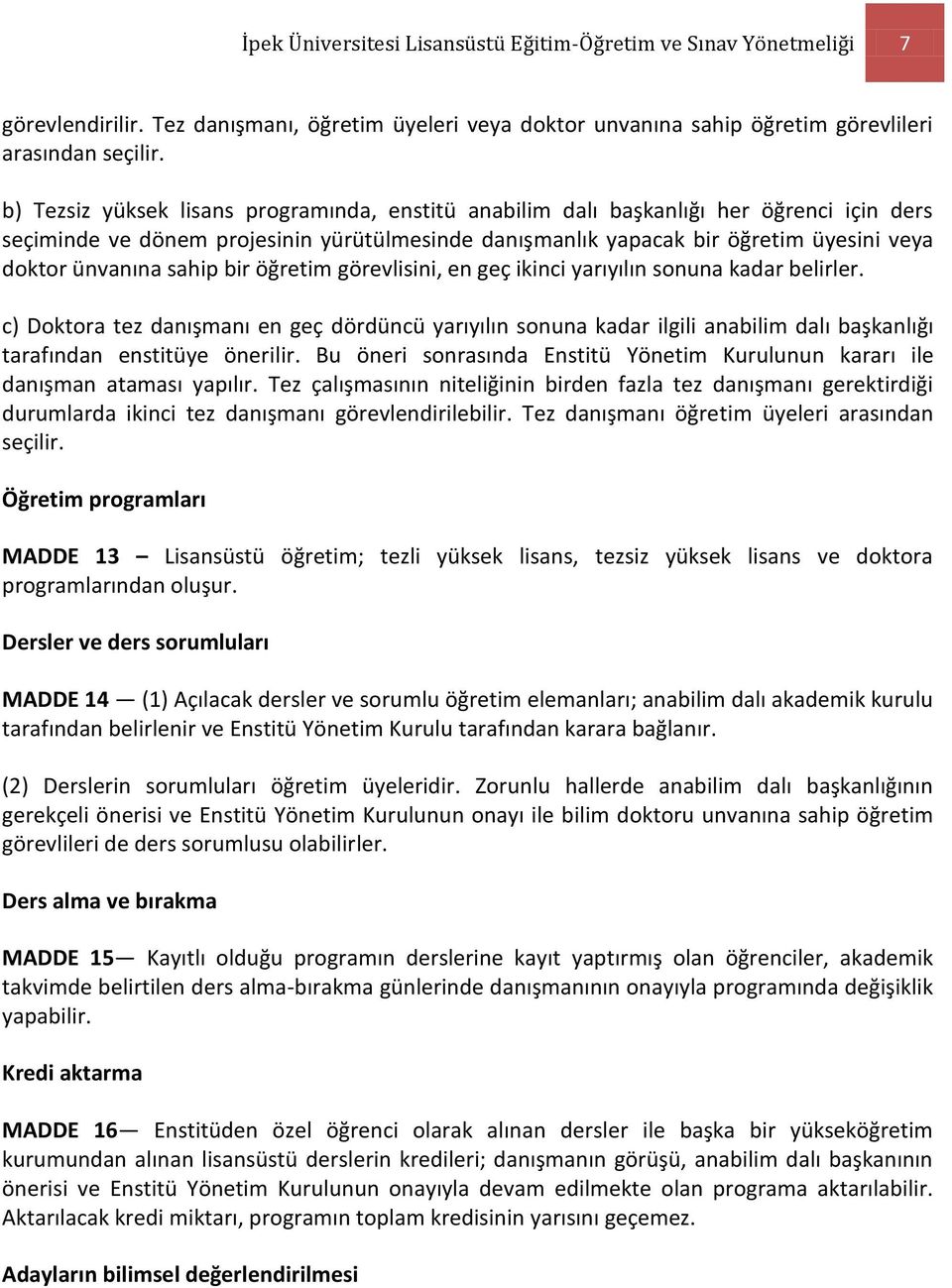 İpek Üniversitesi Lisansüstü Eğitim-Öğretim ve Sınav Yönetmeliği 7

görevlendirilir. Tez danışmanı, öğretim üyeleri veya doktor unvanına sahip öğretim görevlileri arasından seçilir.

b) Tezsiz yüksek lisans programında, enstitü anabilim dalı başkanlığı her öğrenci için ders seçiminde ve dönem projesinin yürütülmesinde danışmanlık yapacak bir öğretim üyesini veya doktor ünvanına sahip bir öğretim görevlisini, en geç ikinci yarıyılın sonuna kadar belirler.

c) Doktora tez danışmanı en geç dördüncü yarıyılın sonuna kadar ilgili anabilim dalı başkanlığı tarafından enstitüye önerilir. Bu öneri sonrasında Enstitü Yönetim Kurulunun kararı ile danışman ataması yapılır. Tez çalışmasının niteliğinin birden fazla tez danışmanı gerektirdiği durumlarda ikinci tez danışmanı görevlendirilebilir. Tez danışmanı öğretim üyeleri arasından seçilir.

Öğretim programları

MADDE 13 – Lisansüstü öğretim; tezli yüksek lisans, tezsiz yüksek lisans ve doktora programlarından oluşur.

Dersler ve ders sorumluları

MADDE 14 — (1) Açılacak dersler ve sorumlu öğretim elemanları; anabilim dalı akademik kurulu tarafından belirlenir ve Enstitü Yönetim Kurulu tarafından karara bağlanır.

(2) Derslerin sorumluları öğretim üyeleridir. Zorunlu hallerde anabilim dalı başkanlığının gerekçeli önerisi ve Enstitü Yönetim Kurulunun onayı ile bilim doktoru unvanına sahip öğretim görevlileri de ders sorumlusu olabilirler.

Ders alma ve bırakma

MADDE 15— Kayıtlı olduğu programın derslerine kayıt yaptırmış olan öğrenciler, akademik takvimde belirtilen ders alma-bırakma günlerinde danışmanının onayıyla programında değişiklik yapabilir.

Kredi aktarma

MADDE 16— Enstitüden özel öğrenci olarak alınan dersler ile başka bir yükseköğretim kurumundan alınan lisansüstü derslerin kredileri; danışmanın görüşü, anabilim dalı başkanının önerisi ve Enstitü Yönetim Kurulunun onayıyla devam edilmekte olan programa aktarılabilir. Aktarılacak kredi miktarı, programın toplam kredisinin yarısını geçemez.

Adayların bilimsel değerlendirilmesi